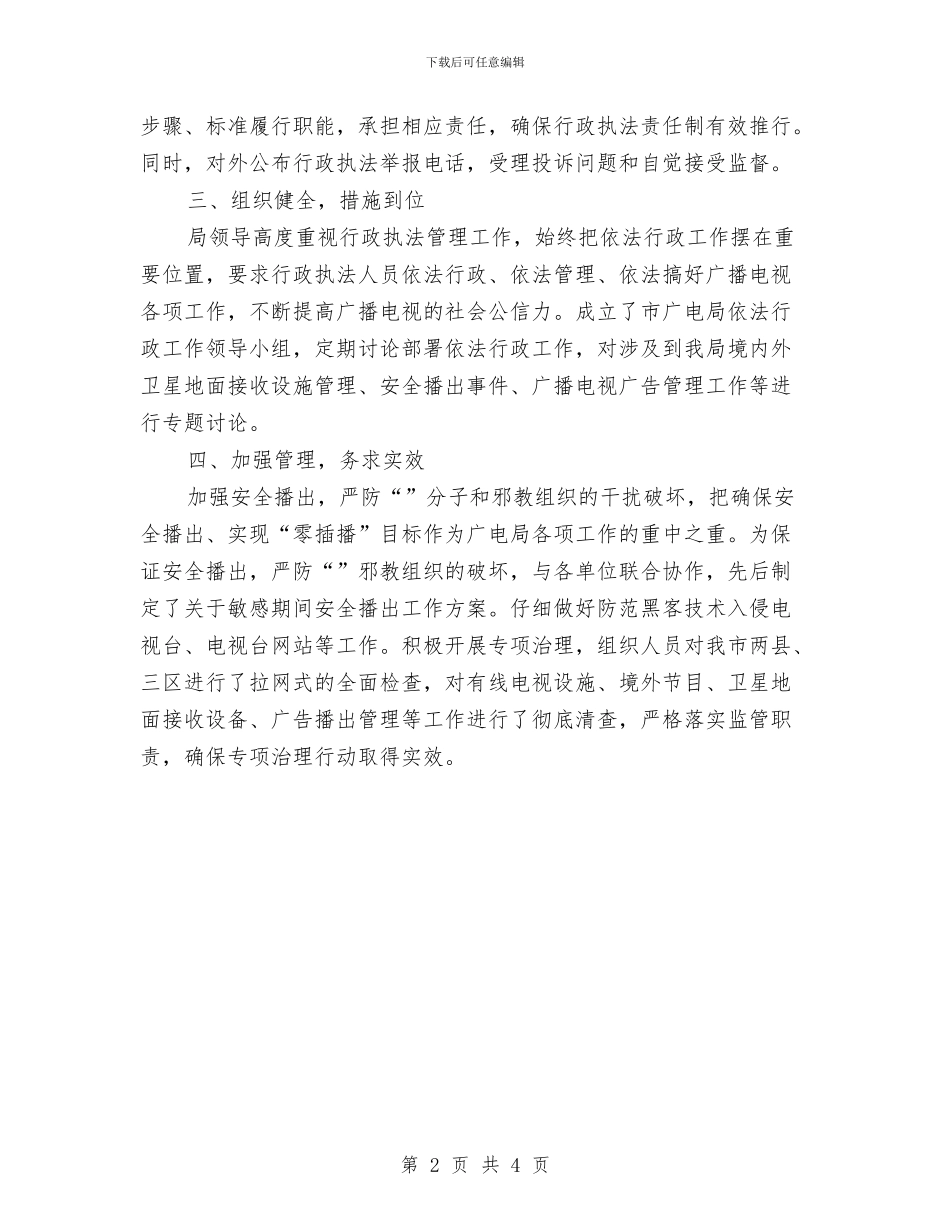 下载后可任意编辑

步骤、标准履行职能，承担相应责任，确保行政执法责任制有效推行。同时，对外公布行政执法举报电话，受理投诉问题和自觉接受监督。

三、组织健全，措施到位

局领导高度重视行政执法管理工作，始终把依法行政工作摆在重要位置，要求行政执法人员依法行政、依法管理、依法搞好广播电视各项工作，不断提高广播电视的社会公信力。成立了市广电局依法行政工作领导小组，定期讨论部署依法行政工作，对涉及到我局境内外卫星地面接收设施管理、安全播出事件、广播电视广告管理工作等进行专题讨论。

四、加强管理，务求实效

加强安全播出，严防“”分子和邪教组织的干扰破坏，把确保安全播出、实现“零插播”目标作为广电局各项工作的重中之重。为保证安全播出，严防“”邪教组织的破坏，与各单位联合协作，先后制定了关于敏感期间安全播出工作方案。仔细做好防范黑客技术入侵电视台、电视台网站等工作。积极开展专项治理，组织人员对我市两县、三区进行了拉网式的全面检查，对有线电视设施、境外节目、卫星地面接收设备、广告播出管理等工作进行了彻底清查，严格落实监管职责，确保专项治理行动取得实效。

第 2 页 共 4 页